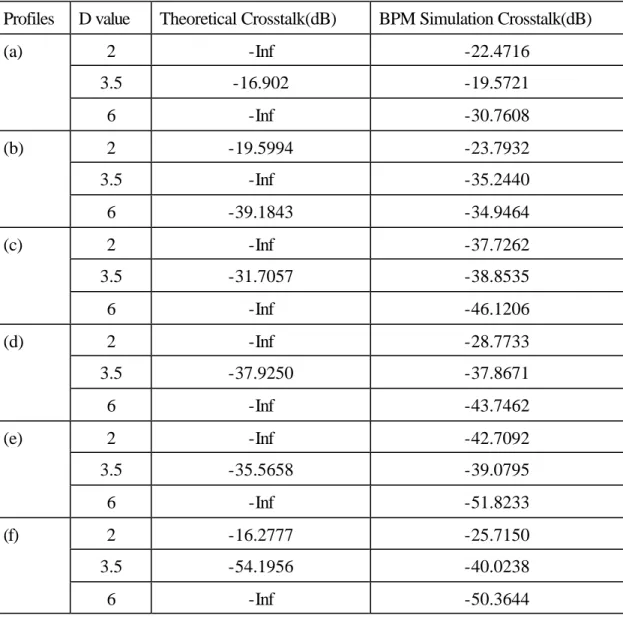 | Profiles | D value | Theoretical Crosstalk(dB) | BPM Simulation Crosstalk(dB) |
|---|---|---|---|
| (a) | 2 | -Inf | -22.4716 |
|  | 3.5 | -16.902 | -19.5721 |
|  | 6 | -Inf | -30.7608 |
| (b) | 2 | -19.5994 | -23.7932 |
|  | 3.5 | -Inf | -35.2440 |
|  | 6 | -39.1843 | -34.9464 |
| (c) | 2 | -Inf | -37.7262 |
|  | 3.5 | -31.7057 | -38.8535 |
|  | 6 | -Inf | -46.1206 |
| (d) | 2 | -Inf | -28.7733 |
|  | 3.5 | -37.9250 | -37.8671 |
|  | 6 | -Inf | -43.7462 |
| (e) | 2 | -Inf | -42.7092 |
|  | 3.5 | -35.5658 | -39.0795 |
|  | 6 | -Inf | -51.8233 |
| (f) | 2 | -16.2777 | -25.7150 |
|  | 3.5 | -54.1956 | -40.0238 |
|  | 6 | -Inf | -50.3644 |